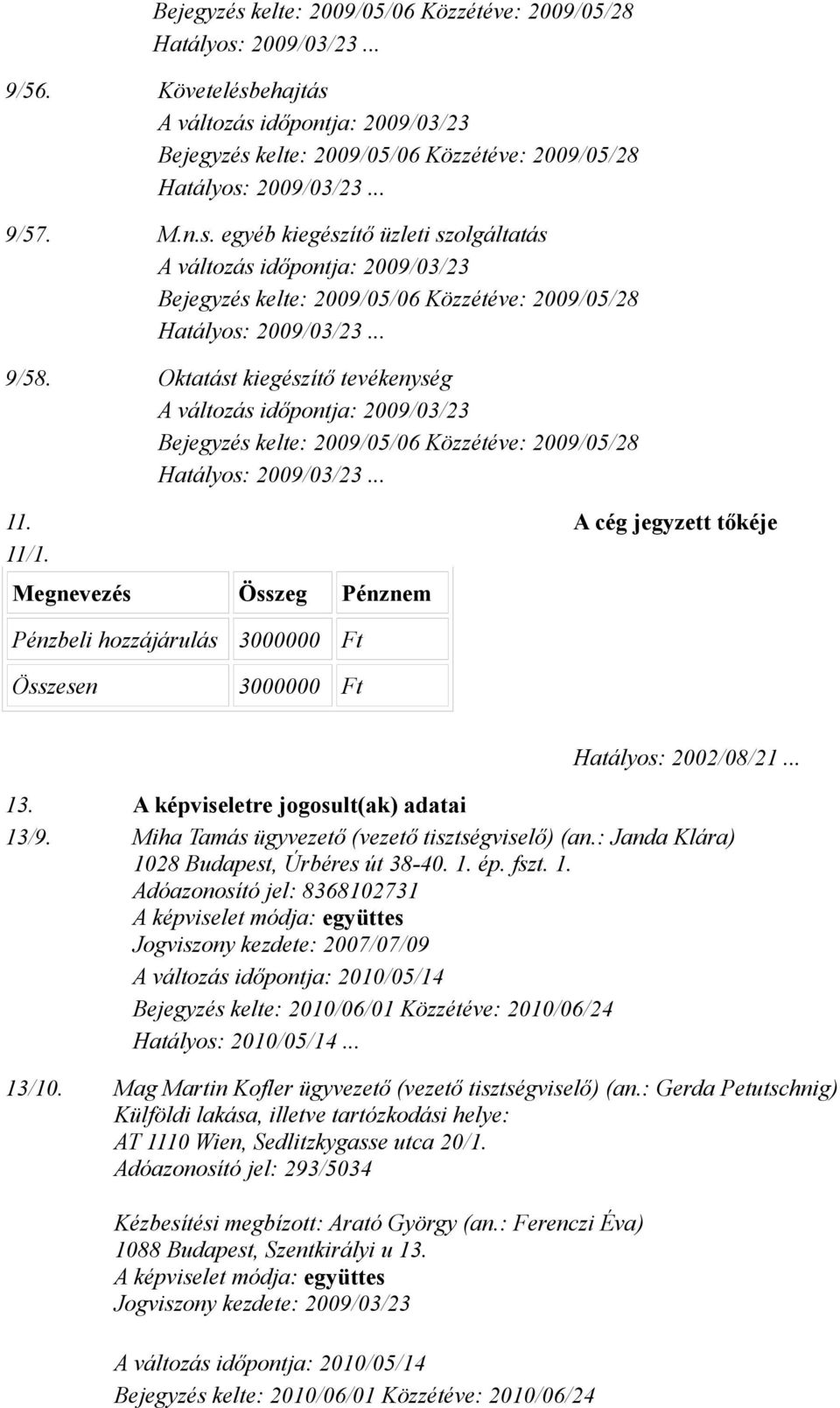 Bejegyzés kelte: 2009/05/06 Közzétéve: 2009/05/28
Hatályos: 2009/03/23 ...

9/56. Követelésbehajtás
A változás időpontja: 2009/03/23
Bejegyzés kelte: 2009/05/06 Közzétéve: 2009/05/28
Hatályos: 2009/03/23 ...

9/57. M.n.s. egyéb kiegészítő üzleti szolgáltatás
A változás időpontja: 2009/03/23
Bejegyzés kelte: 2009/05/06 Közzétéve: 2009/05/28
Hatályos: 2009/03/23 ...

9/58. Oktatást kiegészítő tevékenység
A változás időpontja: 2009/03/23
Bejegyzés kelte: 2009/05/06 Közzétéve: 2009/05/28
Hatályos: 2009/03/23 ...

11. A cég jegyzett tőkéje
11/1.

| Megnevezés | Összeg | Pénznem |
|---|---|---|
| Pénzbeli hozzájárulás | 3000000 | Ft |
| Összesen | 3000000 | Ft |

Hatályos: 2002/08/21 ...

13. A képviseletre jogosult(ak) adatai
13/9. Miha Tamás ügyvezető (vezető tisztségviselő) (an.: Janda Klára)
1028 Budapest, Úrbéres út 38-40. 1. ép. fszt. 1.
Adóazonosító jel: 8368102731
A képviselet módja: együttes
Jogviszony kezdete: 2007/07/09
A változás időpontja: 2010/05/14
Bejegyzés kelte: 2010/06/01 Közzétéve: 2010/06/24
Hatályos: 2010/05/14 ...

13/10. Mag Martin Kofler ügyvezető (vezető tisztségviselő) (an.: Gerda Petutschnig)
Külföldi lakása, illetve tartózkodási helye:
AT 1110 Wien, Sedlitzkygasse utca 20/1.
Adóazonosító jel: 293/5034

Kézbesítési megbízott: Arató György (an.: Ferenczi Éva)
1088 Budapest, Szentkirályi u 13.
A képviselet módja: együttes
Jogviszony kezdete: 2009/03/23

A változás időpontja: 2010/05/14
Bejegyzés kelte: 2010/06/01 Közzétéve: 2010/06/24